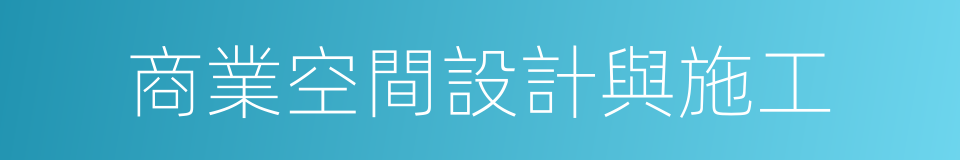 商業空間設計與施工